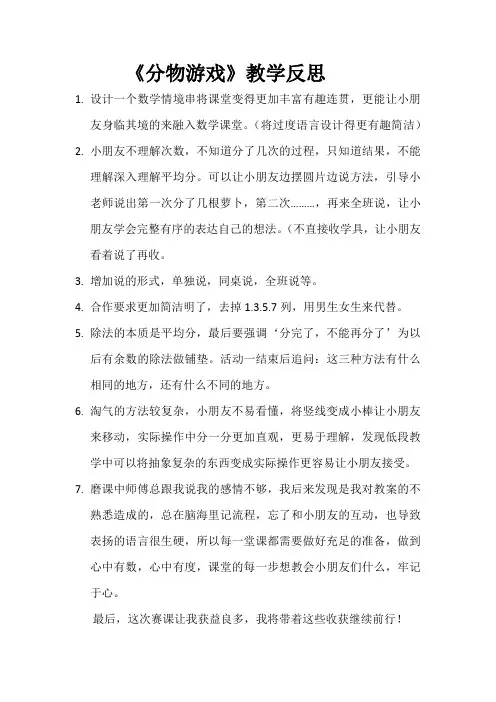 《分物游戏》教学反思

1. 设计一个数学情境串将课堂变得更加丰富有趣连贯，更能让小朋友身临其境的来融入数学课堂。（将过度语言设计得更有趣简洁）

2. 小朋友不理解次数，不知道分了几次的过程，只知道结果，不能理解深入理解平均分。可以让小朋友边摆圆片边说方法，引导小老师说出第一次分了几根萝卜，第二次………，再来全班说，让小朋友学会完整有序的表达自己的想法。（不直接收学具，让小朋友看着说了再收。

3. 增加说的形式，单独说，同桌说，全班说等。

4. 合作要求更加简洁明了，去掉 1.3.5.7 列，用男生女生来代替。

5. 除法的本质是平均分，最后要强调‘分完了，不能再分了’为以后有余数的除法做铺垫。活动一结束后追问：这三种方法有什么相同的地方，还有什么不同的地方。

6. 淘气的方法较复杂，小朋友不易看懂，将竖线变成小棒让小朋友来移动，实际操作中分一分更加直观，更易于理解，发现低段教学中可以将抽象复杂的东西变成实际操作更容易让小朋友接受。

7. 磨课中师傅总跟我说我的感情不够，我后来发现是我对教案的不熟悉造成的，总在脑海里记流程，忘了和小朋友的互动，也导致表扬的语言很生硬，所以每一堂课都需要做好充足的准备，做到心中有数，心中有度，课堂的每一步想教会小朋友们什么，牢记于心。

最后，这次赛课让我获益良多，我将带着这些收获继续前行！